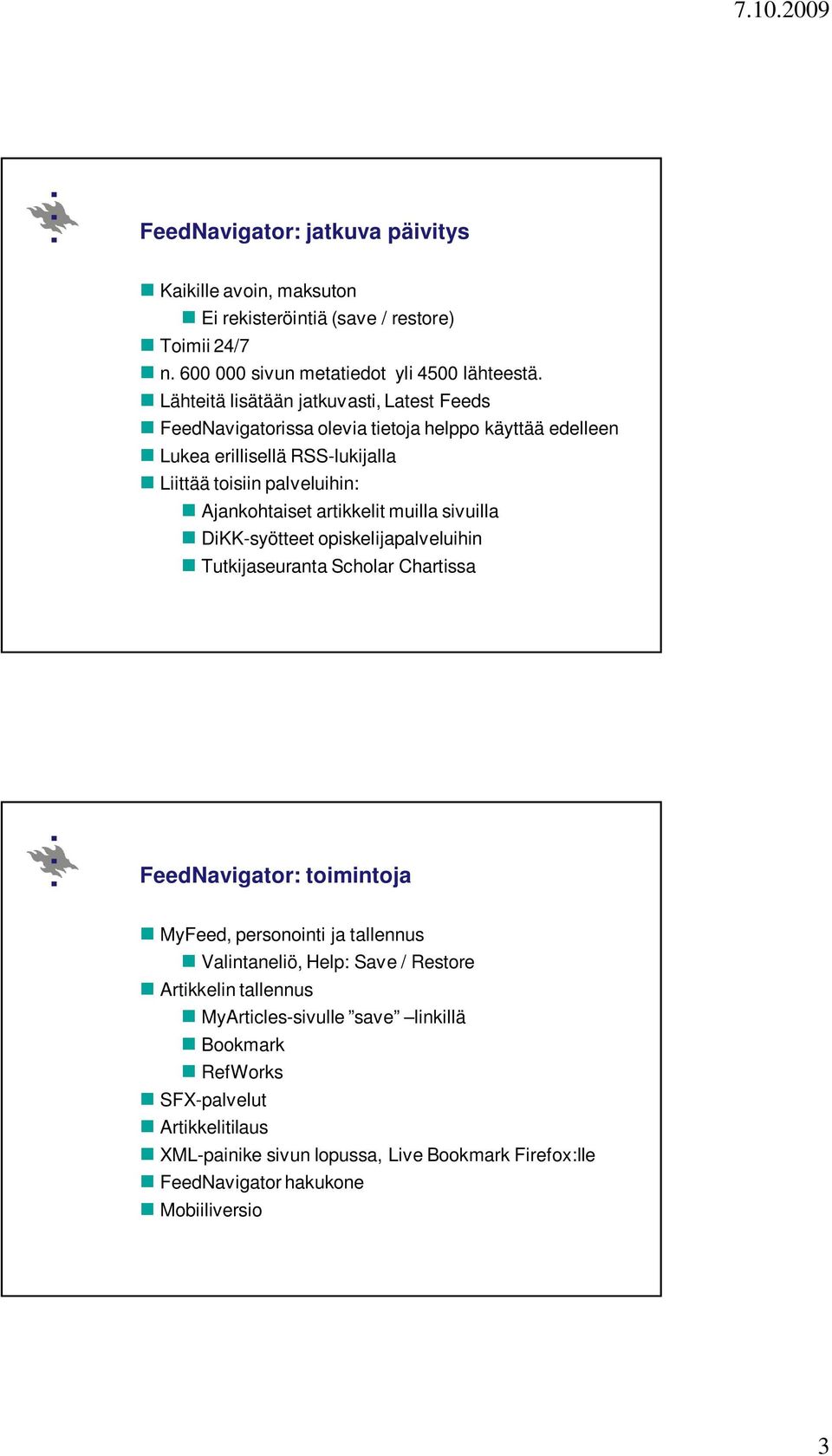 7.10.2009

FeedNavigator: jatkuva päivitys

Kaikille avoin, maksuton
Ei rekisteröintiä (save / restore)
Toimii 24/7
n. 600 000 sivun metatiedot yli 4500 lähteestä.
Lähteitä lisätään jatkuvasti, Latest Feeds
FeedNavigatorissa olevia tietoja helppo käyttää edelleen
Lukea erillisellä RSS-lukijalla
Liittää toisiin palveluihin:
Ajankohtaiset artikkelit muilla sivuilla
DiKK-syötteet opiskelijapalveluihin
Tutkijaseuranta Scholar Chartissa

FeedNavigator: toimintoja

MyFeed, personointi ja tallennus
Valintaneliö, Help: Save / Restore
Artikkelin tallennus
MyArticles-sivulle ”save” –linkillä
Bookmark
RefWorks
SFX-palvelut
Artikkelitilaus
XML-painike sivun lopussa, Live Bookmark Firefox:lle
FeedNavigator hakukone
Mobiiliversio

3